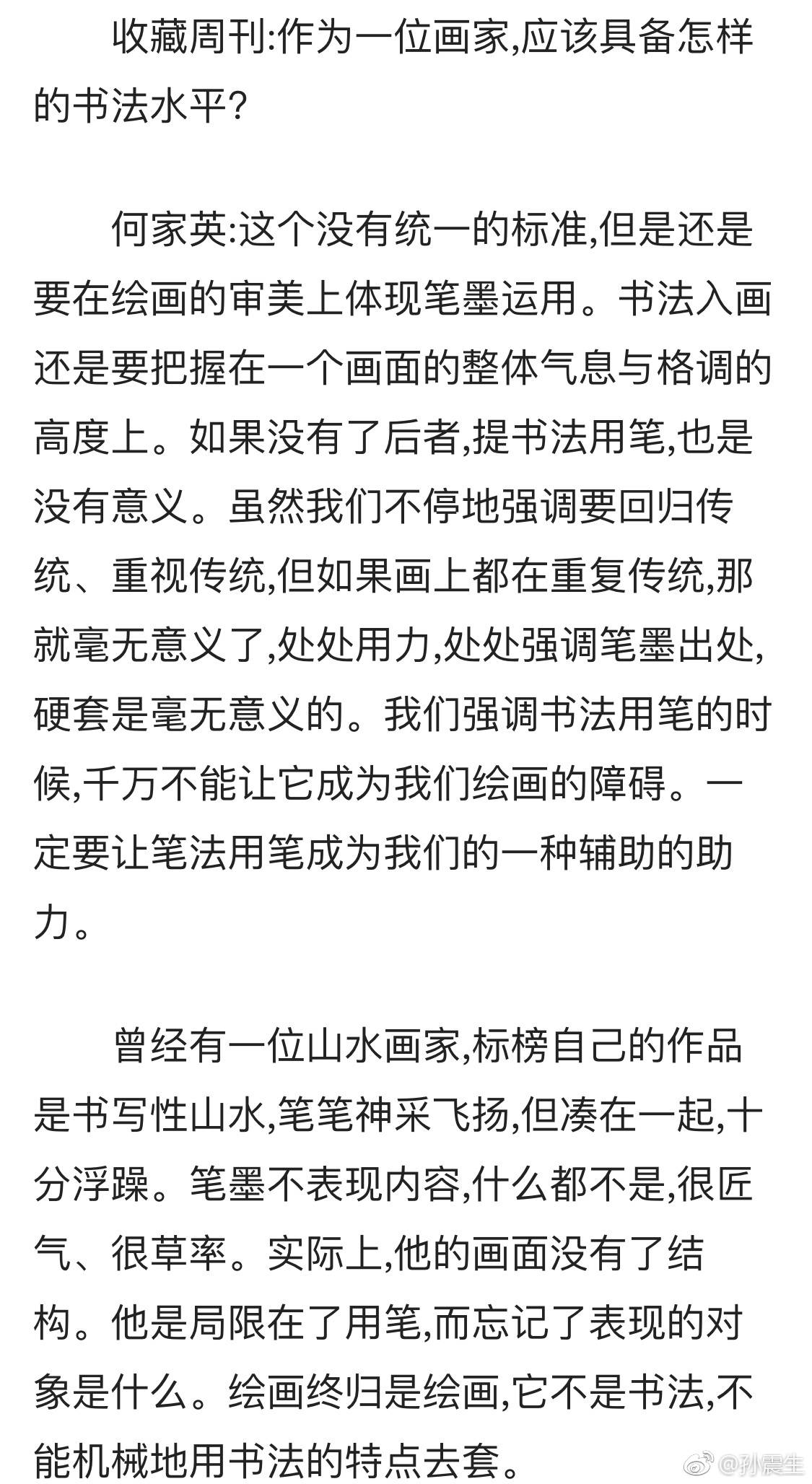 收藏周刊:作为一位画家,应该具备怎样的书法水平?

何家英:这个没有统一的标准,但是还是要在绘画的审美上体现笔墨运用。书法入画还是要把握在一个画面的整体气息与格调的高度上。如果没有了后者,提书法用笔,也是没有意义。虽然我们不停地强调要回归传统、重视传统,但如果画上都在重复传统,那就毫无意义了,处处用力,处处强调笔墨出处,硬套是毫无意义的。我们强调书法用笔的时候,千万不能让它成为我们绘画的障碍。一定要让笔法用笔成为我们的一种辅助的助力。

曾经有一位山水画家,标榜自己的作品是书写性山水,笔笔神采飞扬,但凑在一起,十分浮躁。笔墨不表现内容,什么都不是,很匠气、很草率。实际上,他的画面没有了结构。他是局限在了用笔,而忘记了表现的对象是什么。绘画终归是绘画,它不是书法,不能机械地用书法的特点去套。

@孙震生